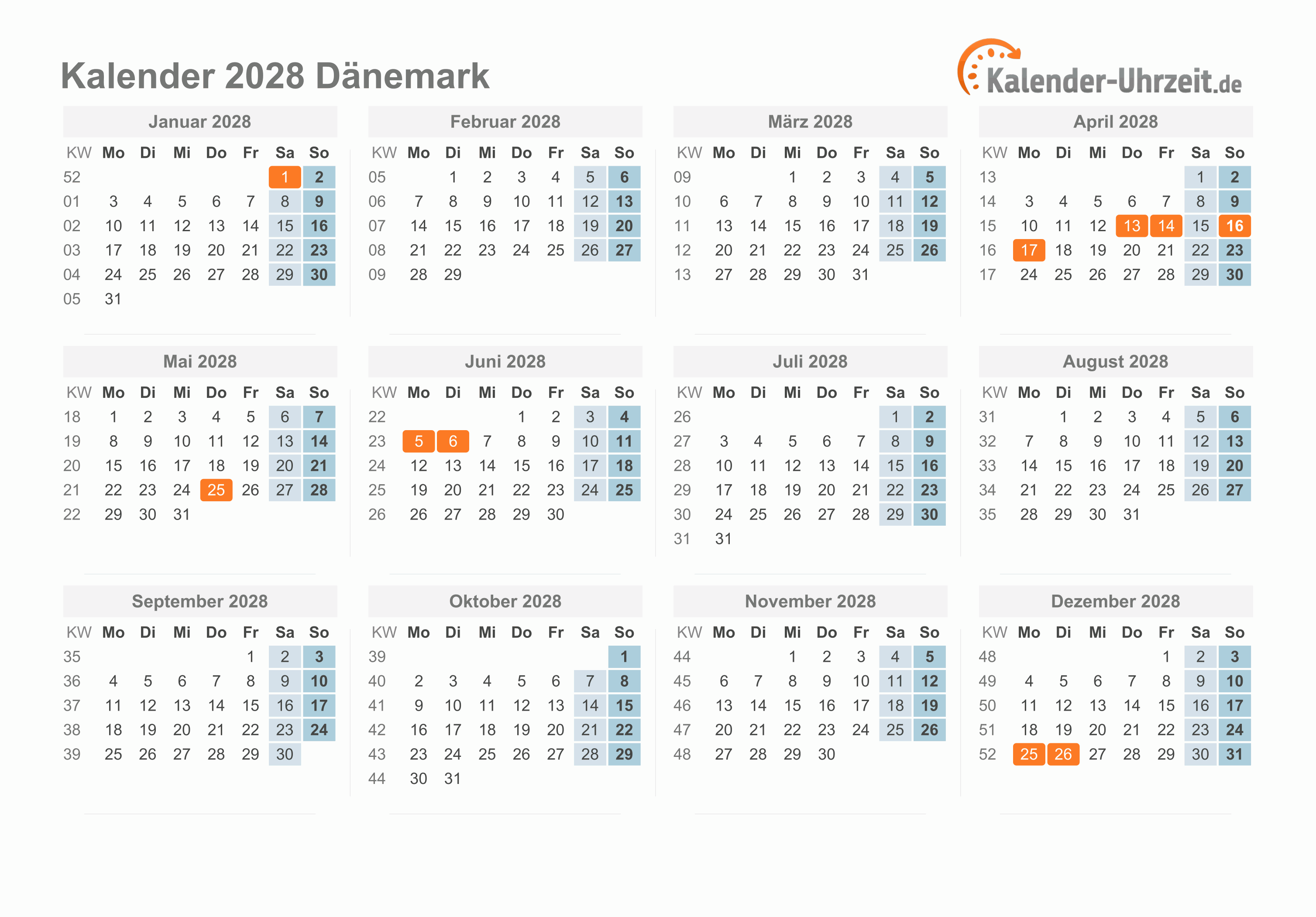 Kalender 2028 Dänemark

Kalender-Uhrzeit.de

Januar 2028

| KW | Mo | Di | Mi | Do | Fr | Sa | So |
|---|---|---|---|---|---|---|---|
| 52 | | | | | | 1 | 2 |
| 01 | 3 | 4 | 5 | 6 | 7 | 8 | 9 |
| 02 | 10 | 11 | 12 | 13 | 14 | 15 | 16 |
| 03 | 17 | 18 | 19 | 20 | 21 | 22 | 23 |
| 04 | 24 | 25 | 26 | 27 | 28 | 29 | 30 |
| 05 | 31 | | | | | | |

Februar 2028

| KW | Mo | Di | Mi | Do | Fr | Sa | So |
|---|---|---|---|---|---|---|---|
| 05 | | 1 | 2 | 3 | 4 | 5 | 6 |
| 06 | 7 | 8 | 9 | 10 | 11 | 12 | 13 |
| 07 | 14 | 15 | 16 | 17 | 18 | 19 | 20 |
| 08 | 21 | 22 | 23 | 24 | 25 | 26 | 27 |
| 09 | 28 | 29 | | | | | |

März 2028

| KW | Mo | Di | Mi | Do | Fr | Sa | So |
|---|---|---|---|---|---|---|---|
| 09 | | | 1 | 2 | 3 | 4 | 5 |
| 10 | 6 | 7 | 8 | 9 | 10 | 11 | 12 |
| 11 | 13 | 14 | 15 | 16 | 17 | 18 | 19 |
| 12 | 20 | 21 | 22 | 23 | 24 | 25 | 26 |
| 13 | 27 | 28 | 29 | 30 | 31 | | |

April 2028

| KW | Mo | Di | Mi | Do | Fr | Sa | So |
|---|---|---|---|---|---|---|---|
| 13 | | | | | | 1 | 2 |
| 14 | 3 | 4 | 5 | 6 | 7 | 8 | 9 |
| 15 | 10 | 11 | 12 | 13 | 14 | 15 | 16 |
| 16 | 17 | 18 | 19 | 20 | 21 | 22 | 23 |
| 17 | 24 | 25 | 26 | 27 | 28 | 29 | 30 |

Mai 2028

| KW | Mo | Di | Mi | Do | Fr | Sa | So |
|---|---|---|---|---|---|---|---|
| 18 | 1 | 2 | 3 | 4 | 5 | 6 | 7 |
| 19 | 8 | 9 | 10 | 11 | 12 | 13 | 14 |
| 20 | 15 | 16 | 17 | 18 | 19 | 20 | 21 |
| 21 | 22 | 23 | 24 | 25 | 26 | 27 | 28 |
| 22 | 29 | 30 | 31 | | | | |

Juni 2028

| KW | Mo | Di | Mi | Do | Fr | Sa | So |
|---|---|---|---|---|---|---|---|
| 22 | | | | 1 | 2 | 3 | 4 |
| 23 | 5 | 6 | 7 | 8 | 9 | 10 | 11 |
| 24 | 12 | 13 | 14 | 15 | 16 | 17 | 18 |
| 25 | 19 | 20 | 21 | 22 | 23 | 24 | 25 |
| 26 | 26 | 27 | 28 | 29 | 30 | | |

Juli 2028

| KW | Mo | Di | Mi | Do | Fr | Sa | So |
|---|---|---|---|---|---|---|---|
| 26 | | | | | | 1 | 2 |
| 27 | 3 | 4 | 5 | 6 | 7 | 8 | 9 |
| 28 | 10 | 11 | 12 | 13 | 14 | 15 | 16 |
| 29 | 17 | 18 | 19 | 20 | 21 | 22 | 23 |
| 30 | 24 | 25 | 26 | 27 | 28 | 29 | 30 |
| 31 | 31 | | | | | | |

August 2028

| KW | Mo | Di | Mi | Do | Fr | Sa | So |
|---|---|---|---|---|---|---|---|
| 31 | | 1 | 2 | 3 | 4 | 5 | 6 |
| 32 | 7 | 8 | 9 | 10 | 11 | 12 | 13 |
| 33 | 14 | 15 | 16 | 17 | 18 | 19 | 20 |
| 34 | 21 | 22 | 23 | 24 | 25 | 26 | 27 |
| 35 | 28 | 29 | 30 | 31 | | | |

September 2028

| KW | Mo | Di | Mi | Do | Fr | Sa | So |
|---|---|---|---|---|---|---|---|
| 35 | | | | | 1 | 2 | 3 |
| 36 | 4 | 5 | 6 | 7 | 8 | 9 | 10 |
| 37 | 11 | 12 | 13 | 14 | 15 | 16 | 17 |
| 38 | 18 | 19 | 20 | 21 | 22 | 23 | 24 |
| 39 | 25 | 26 | 27 | 28 | 29 | 30 | |

Oktober 2028

| KW | Mo | Di | Mi | Do | Fr | Sa | So |
|---|---|---|---|---|---|---|---|
| 39 | | | | | | | 1 |
| 40 | 2 | 3 | 4 | 5 | 6 | 7 | 8 |
| 41 | 9 | 10 | 11 | 12 | 13 | 14 | 15 |
| 42 | 16 | 17 | 18 | 19 | 20 | 21 | 22 |
| 43 | 23 | 24 | 25 | 26 | 27 | 28 | 29 |
| 44 | 30 | 31 | | | | | |

November 2028

| KW | Mo | Di | Mi | Do | Fr | Sa | So |
|---|---|---|---|---|---|---|---|
| 44 | | | 1 | 2 | 3 | 4 | 5 |
| 45 | 6 | 7 | 8 | 9 | 10 | 11 | 12 |
| 46 | 13 | 14 | 15 | 16 | 17 | 18 | 19 |
| 47 | 20 | 21 | 22 | 23 | 24 | 25 | 26 |
| 48 | 27 | 28 | 29 | 30 | | | |

Dezember 2028

| KW | Mo | Di | Mi | Do | Fr | Sa | So |
|---|---|---|---|---|---|---|---|
| 48 | | | | | 1 | 2 | 3 |
| 49 | 4 | 5 | 6 | 7 | 8 | 9 | 10 |
| 50 | 11 | 12 | 13 | 14 | 15 | 16 | 17 |
| 51 | 18 | 19 | 20 | 21 | 22 | 23 | 24 |
| 52 | 25 | 26 | 27 | 28 | 29 | 30 | 31 |